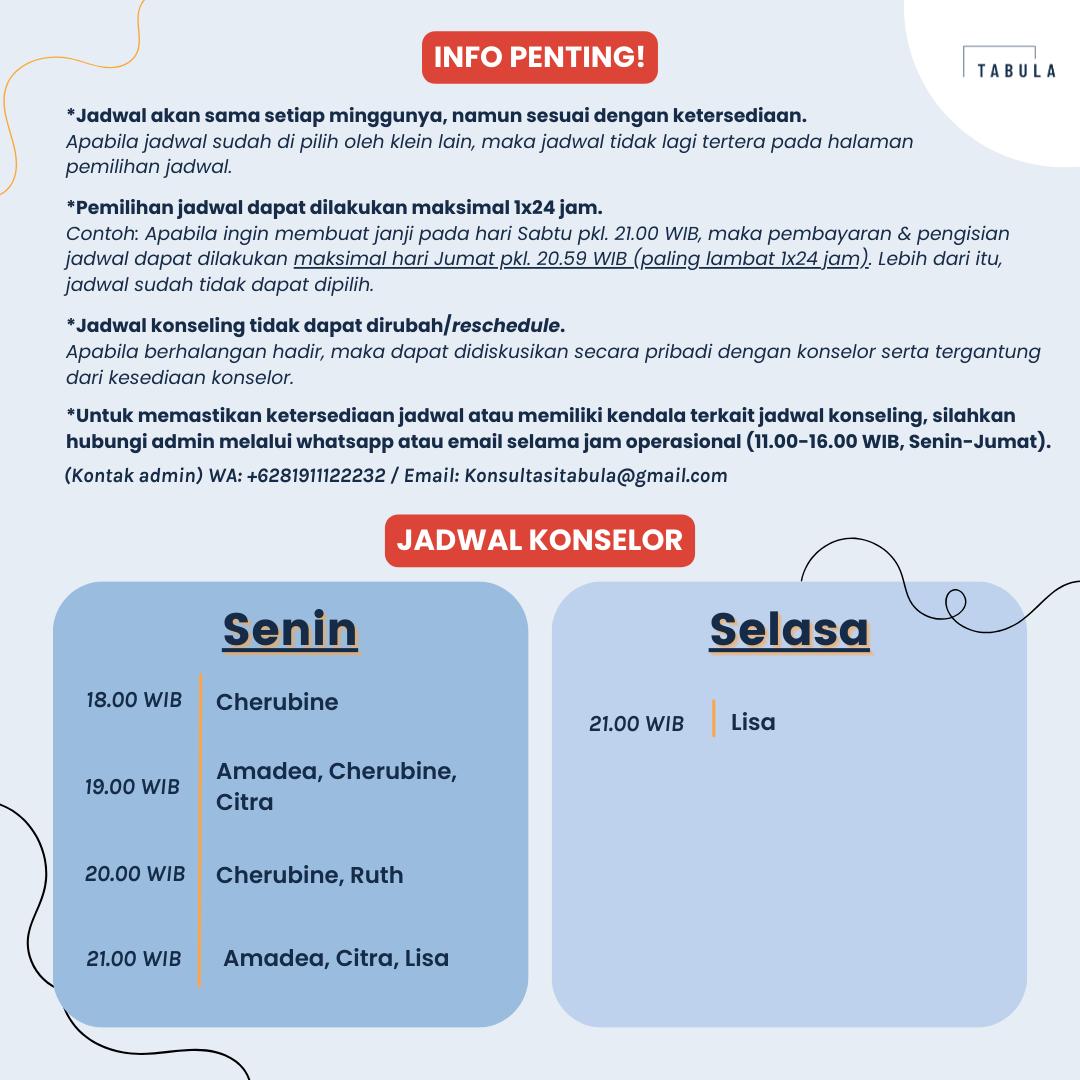 INFO PENTING!

TABULA

*Jadwal akan sama setiap minggunya, namun sesuai dengan ketersediaan.
Apabila jadwal sudah di pilih oleh klein lain, maka jadwal tidak lagi tertera pada halaman pemilihan jadwal.

*Pemilihan jadwal dapat dilakukan maksimal 1x24 jam.
Contoh: Apabila ingin membuat janji pada hari Sabtu pkl. 21.00 WIB, maka pembayaran & pengisian jadwal dapat dilakukan maksimal hari Jumat pkl. 20.59 WIB (paling lambat 1x24 jam). Lebih dari itu, jadwal sudah tidak dapat dipilih.

*Jadwal konseling tidak dapat dirubah/reschedule.
Apabila berhalangan hadir, maka dapat didiskusikan secara pribadi dengan konselor serta tergantung dari kesediaan konselor.

*Untuk memastikan ketersediaan jadwal atau memiliki kendala terkait jadwal konseling, silahkan hubungi admin melalui whatsapp atau email selama jam operasional (11.00-16.00 WIB, Senin-Jumat).

(Kontak admin) WA: +6281911122232 / Email: Konsultasitabula@gmail.com

JADWAL KONSELOR

Senin

18.00 WIB Cherubine

19.00 WIB Amadea, Cherubine, Citra

20.00 WIB Cherubine, Ruth

21.00 WIB Amadea, Citra, Lisa

Selasa

21.00 WIB Lisa